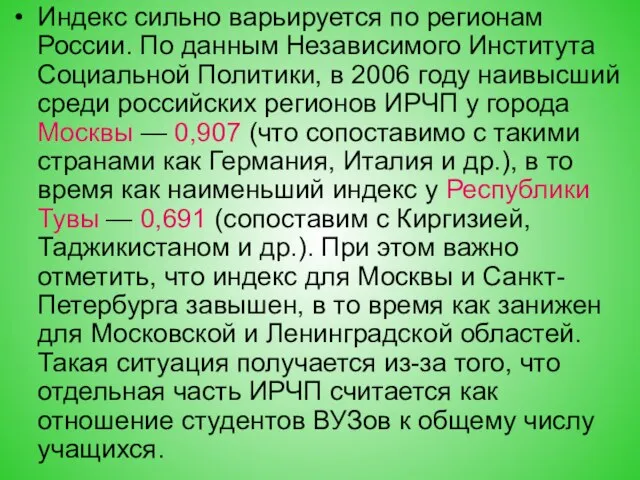 • Индекс сильно варьируется по регионам России. По данным Независимого Института Социальной Политики, в 2006 году наивысший среди российских регионов ИРЧП у города Москвы — 0,907 (что сопоставимо с такими странами как Германия, Италия и др.), в то время как наименьший индекс у Республики Тувы — 0,691 (сопоставим с Киргизией, Таджикистаном и др.). При этом важно отметить, что индекс для Москвы и Санкт-Петербурга завышен, в то время как занижен для Московской и Ленинградской областей. Такая ситуация получается из-за того, что отдельная часть ИРЧП считается как отношение студентов ВУЗов к общему числу учащихся.